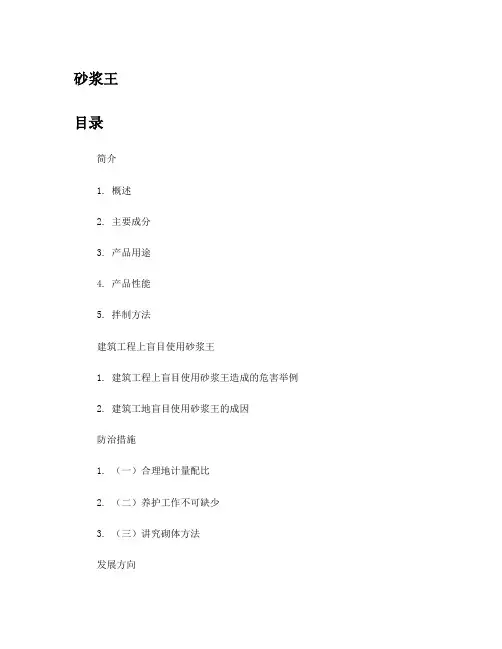 砂浆王

目录

简介

1. 概述

2. 主要成分

3. 产品用途

4. 产品性能

5. 拌制方法

建筑工程上盲目使用砂浆王

1. 建筑工程上盲目使用砂浆王造成的危害举例

2. 建筑工地盲目使用砂浆王的成因

防治措施

1. （一）合理地计量配比

2. （二）养护工作不可缺少

3. （三）讲究砌体方法

发展方向